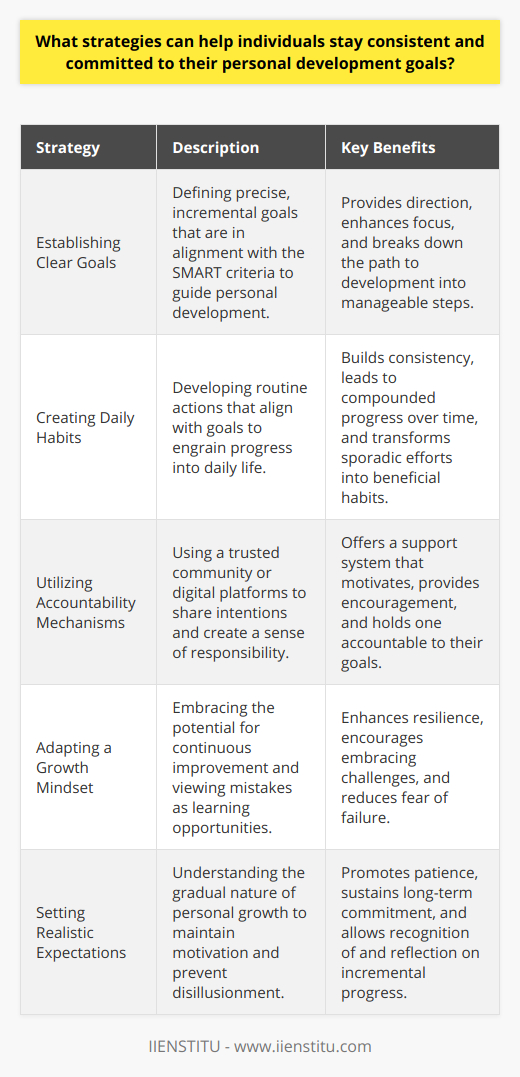 What strategies can help individuals stay consistent and committed to their personal development goals?

| Strategy | Description | Key Benefits |
|---|---|---|
| Establishing Clear Goals | Defining precise, incremental goals that are in alignment with the SMART criteria to guide personal development. | Provides direction, enhances focus, and breaks down the path to development into manageable steps. |
| Creating Daily Habits | Developing routine actions that align with goals to engrain progress into daily life. | Builds consistency, leads to compounded progress over time, and transforms sporadic efforts into beneficial habits. |
| Utilizing Accountability Mechanisms | Using a trusted community or digital platforms to share intentions and create a sense of responsibility. | Offers a support system that motivates, provides encouragement, and holds one accountable to their goals. |
| Adapting a Growth Mindset | Embracing the potential for continuous improvement and viewing mistakes as learning opportunities. | Enhances resilience, encourages embracing challenges, and reduces fear of failure. |
| Setting Realistic Expectations | Understanding the gradual nature of personal growth to maintain motivation and prevent disillusionment. | Promotes patience, sustains long-term commitment, and allows recognition of and reflection on incremental progress. |

IIENSTITU - www.iienstitu.com